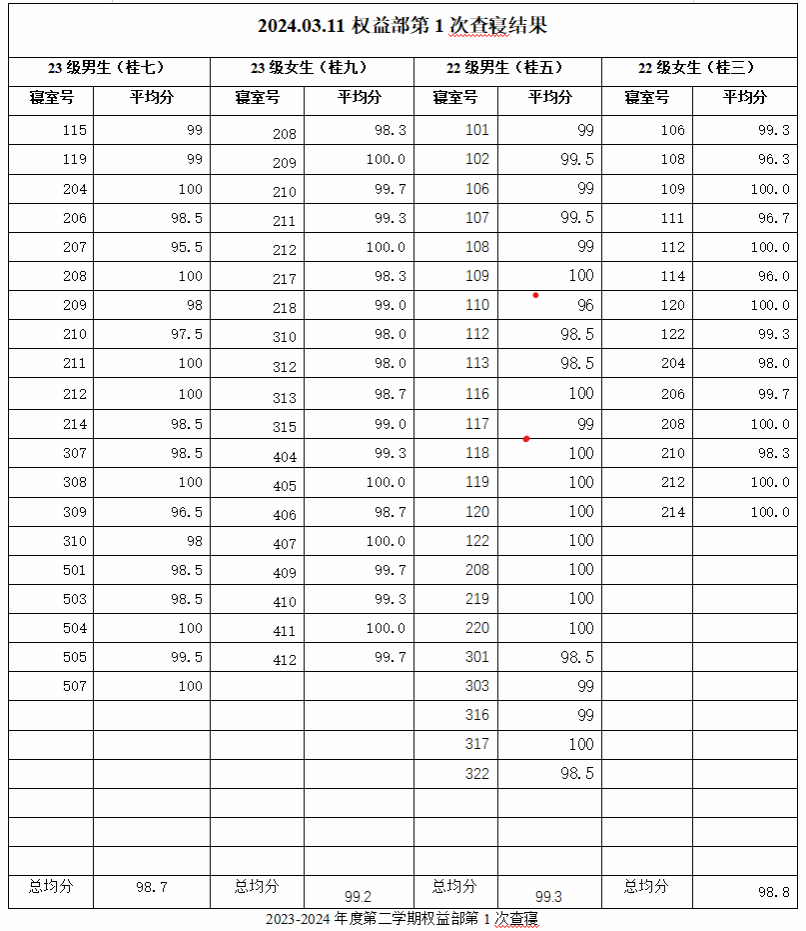 2024.03.11 权益部第 1 次查寝结果

| 23 级男生（桂七） | | 23 级女生（桂九） | | 22 级男生（桂五） | | 22 级女生（桂三） | |
|---|---|---|---|---|---|---|---|
| 寝室号 | 平均分 | 寝室号 | 平均分 | 寝室号 | 平均分 | 寝室号 | 平均分 |
| 115 | 99 | 208 | 98.3 | 101 | 99 | 106 | 99.3 |
| 119 | 99 | 209 | 100.0 | 102 | 99.5 | 108 | 96.3 |
| 204 | 100 | 210 | 99.7 | 106 | 99 | 109 | 100.0 |
| 206 | 98.5 | 211 | 99.3 | 107 | 99.5 | 111 | 96.7 |
| 207 | 95.5 | 212 | 100.0 | 108 | 99 | 112 | 100.0 |
| 208 | 100 | 217 | 98.3 | 109 | 100 | 114 | 96.0 |
| 209 | 98 | 218 | 99.0 | 110 | 96 | 120 | 100.0 |
| 210 | 97.5 | 310 | 98.0 | 112 | 98.5 | 122 | 99.3 |
| 211 | 100 | 312 | 98.0 | 113 | 98.5 | 204 | 98.0 |
| 212 | 100 | 313 | 98.7 | 116 | 100 | 206 | 99.7 |
| 214 | 98.5 | 315 | 99.0 | 117 | 99 | 208 | 100.0 |
| 307 | 98.5 | 404 | 99.3 | 118 | 100 | 210 | 98.3 |
| 308 | 100 | 405 | 100.0 | 119 | 100 | 212 | 100.0 |
| 309 | 96.5 | 406 | 98.7 | 120 | 100 | 214 | 100.0 |
| 310 | 98 | 407 | 100.0 | 122 | 100 | | |
| 501 | 98.5 | 409 | 99.7 | 208 | 100 | | |
| 503 | 98.5 | 410 | 99.3 | 219 | 100 | | |
| 504 | 100 | 411 | 100.0 | 220 | 100 | | |
| 505 | 99.5 | 412 | 99.7 | 301 | 98.5 | | |
| 507 | 100 | | | 303 | 99 | | |
| | | | | 316 | 99 | | |
| | | | | 317 | 100 | | |
| | | | | 322 | 98.5 | | |
| | | | | | | | |
| | | | | | | | |
| | | | | | | | |
| 总均分 | 98.7 | 总均分 | 99.2 | 总均分 | 99.3 | 总均分 | 98.8 |

2023-2024 年度第二学期权益部第 1 次查寝